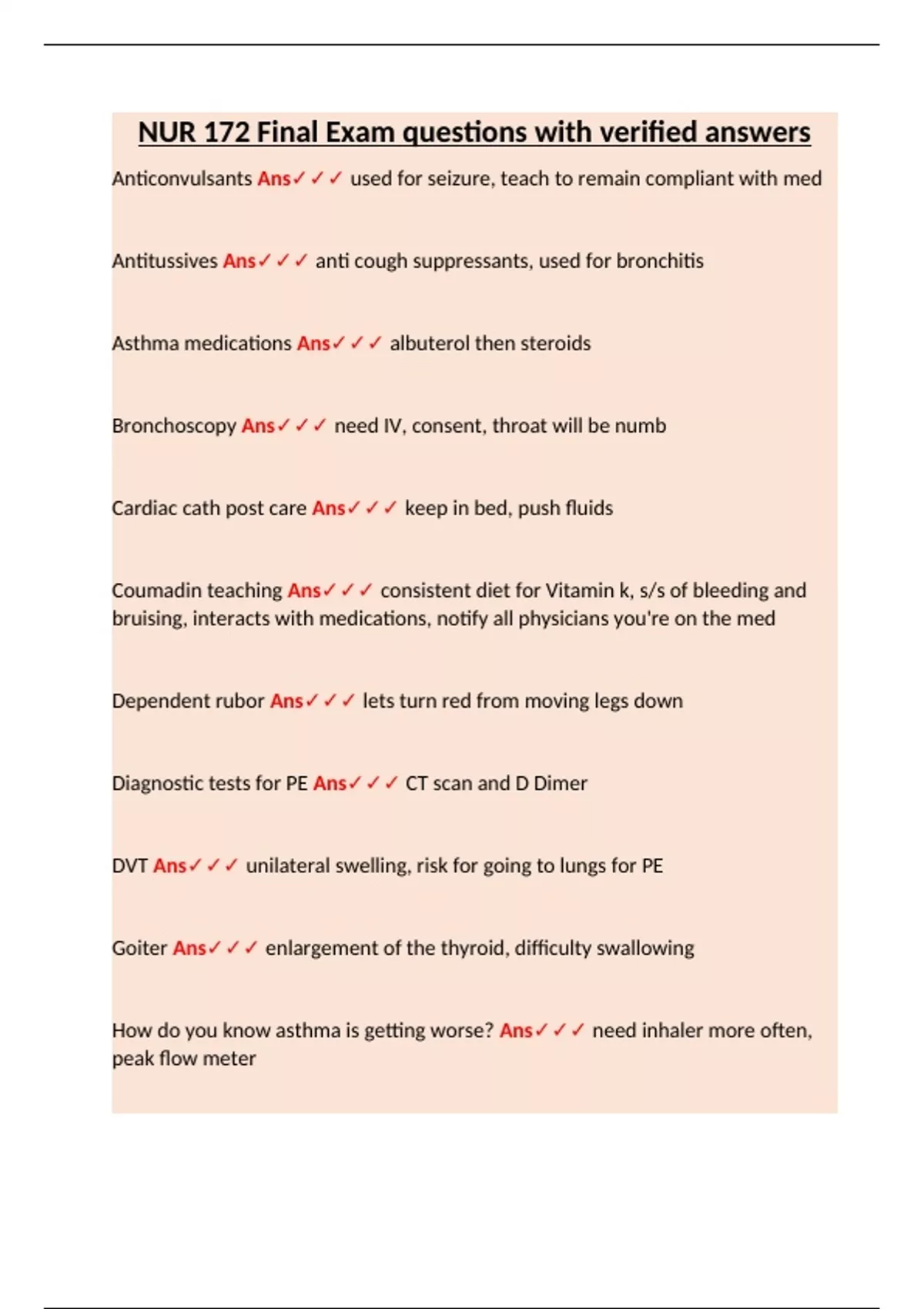 NUR 172 Final Exam questions with verified answers

Anticonvulsants Ans✓✓✓ used for seizure, teach to remain compliant with med

Antitussives Ans✓✓✓ anti cough suppressants, used for bronchitis

Asthma medications Ans✓✓✓ albuterol then steroids

Bronchoscopy Ans✓✓✓ need IV, consent, throat will be numb

Cardiac cath post care Ans✓✓✓ keep in bed, push fluids

Coumadin teaching Ans✓✓✓ consistent diet for Vitamin k, s/s of bleeding and bruising, interacts with medications, notify all physicians you're on the med

Dependent rubor Ans✓✓✓ lets turn red from moving legs down

Diagnostic tests for PE Ans✓✓✓ CT scan and D Dimer

DVT Ans✓✓✓ unilateral swelling, risk for going to lungs for PE

Goiter Ans✓✓✓ enlargement of the thyroid, difficulty swallowing

How do you know asthma is getting worse? Ans✓✓✓ need inhaler more often, peak flow meter